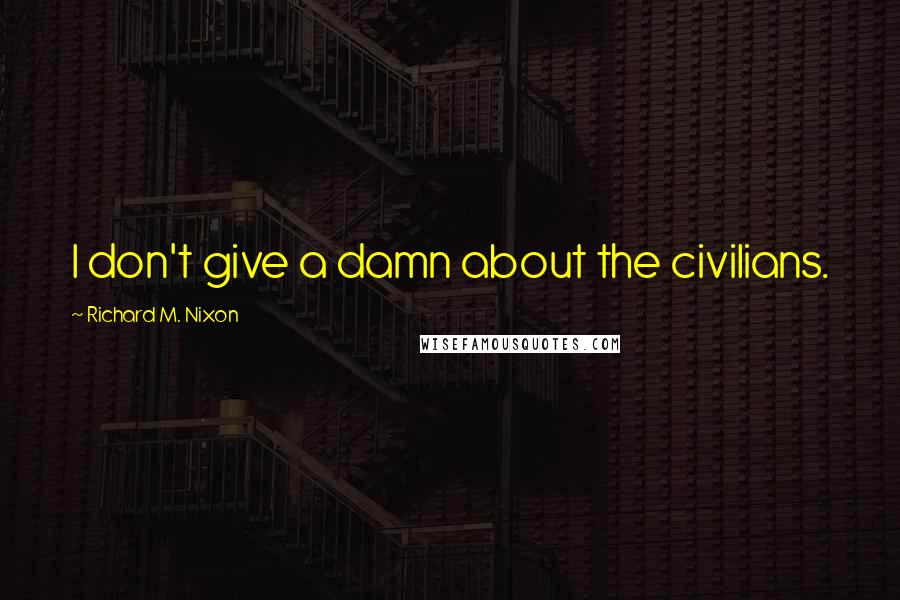 I don't give a damn about the civilians.

~ Richard M. Nixon

WISEFAMOUSQUOTES.COM